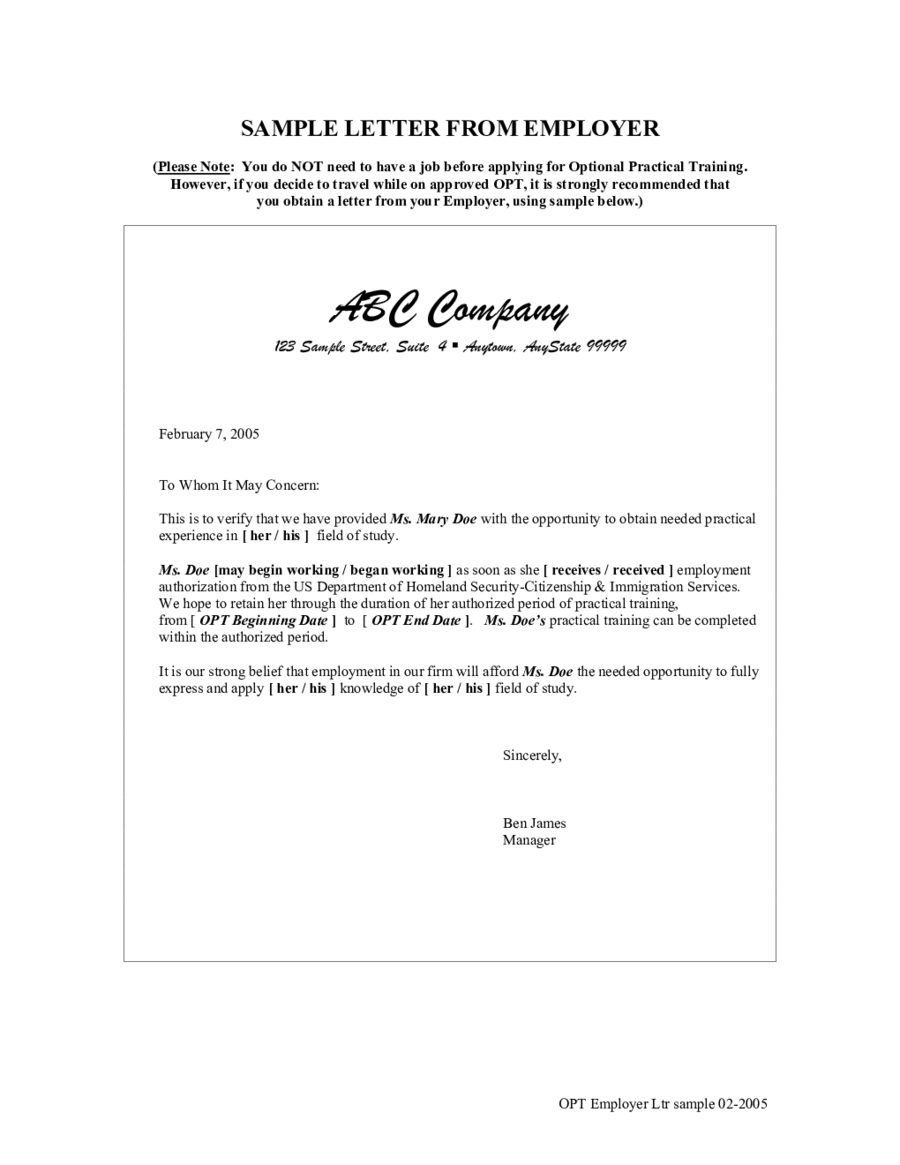 SAMPLE LETTER FROM EMPLOYER

(Please Note: You do NOT need to have a job before applying for Optional Practical Training. However, if you decide to travel while on approved OPT, it is strongly recommended that you obtain a letter from your Employer, using sample below.)

ABC Company

123 Sample Street, Suite 4 ▪ Anytown, AnyState 99999

February 7, 2005

To Whom It May Concern:

This is to verify that we have provided Ms. Mary Doe with the opportunity to obtain needed practical experience in [ her / his ] field of study.

Ms. Doe [may begin working / began working ] as soon as she [ receives / received ] employment authorization from the US Department of Homeland Security-Citizenship & Immigration Services. We hope to retain her through the duration of her authorized period of practical training, from [ OPT Beginning Date ] to [ OPT End Date ]. Ms. Doe's practical training can be completed within the authorized period.

It is our strong belief that employment in our firm will afford Ms. Doe the needed opportunity to fully express and apply [ her / his ] knowledge of [ her / his ] field of study.

Sincerely,

Ben James
Manager

OPT Employer Ltr sample 02-2005